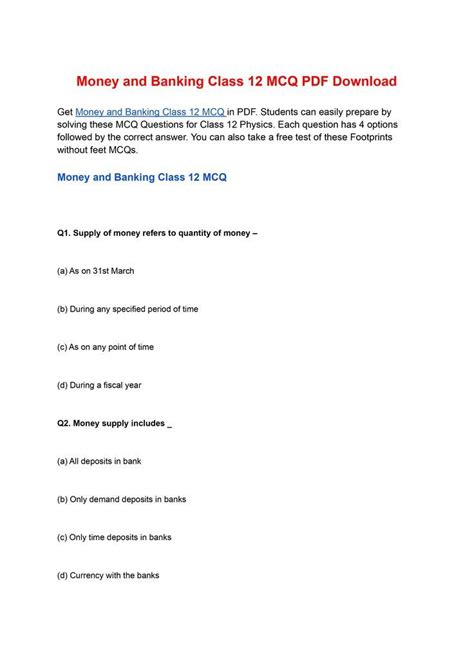 Money and Banking Class 12 MCQ PDF Download

Get Money and Banking Class 12 MCQ in PDF. Students can easily prepare by solving these MCQ Questions for Class 12 Physics. Each question has 4 options followed by the correct answer. You can also take a free test of these Footprints without feet MCQs.

Money and Banking Class 12 MCQ

Q1. Supply of money refers to quantity of money –

(a) As on 31st March

(b) During any specified period of time

(c) As on any point of time

(d) During a fiscal year

Q2. Money supply includes _

(a) All deposits in bank

(b) Only demand deposits in banks

(c) Only time deposits in banks

(d) Currency with the banks